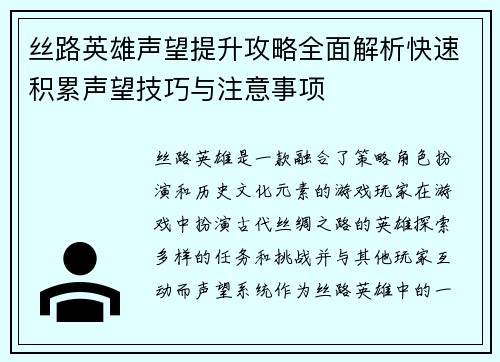 丝路英雄声望提升攻略全面解析快速积累声望技巧与注意事项

丝路英雄是一款融合了策略角色扮演和历史文化元素的游戏玩家在游戏中扮演古代丝绸之路的英雄探索多样的任务和挑战并与其他玩家互动而声望系统作为丝路英雄中的一